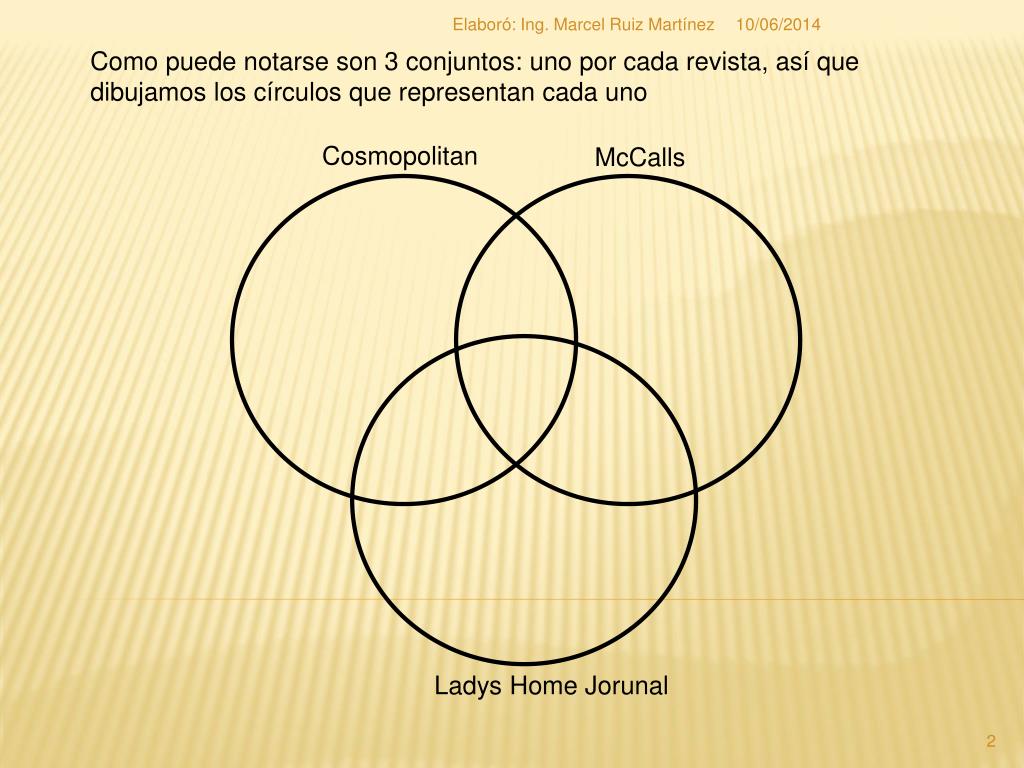 Elaboró: Ing. Marcel Ruiz Martínez 10/06/2014

Como puede notarse son 3 conjuntos: uno por cada revista, así que dibujamos los círculos que representan cada uno

Cosmopolitan

McCalls

Ladys Home Jorunal

2